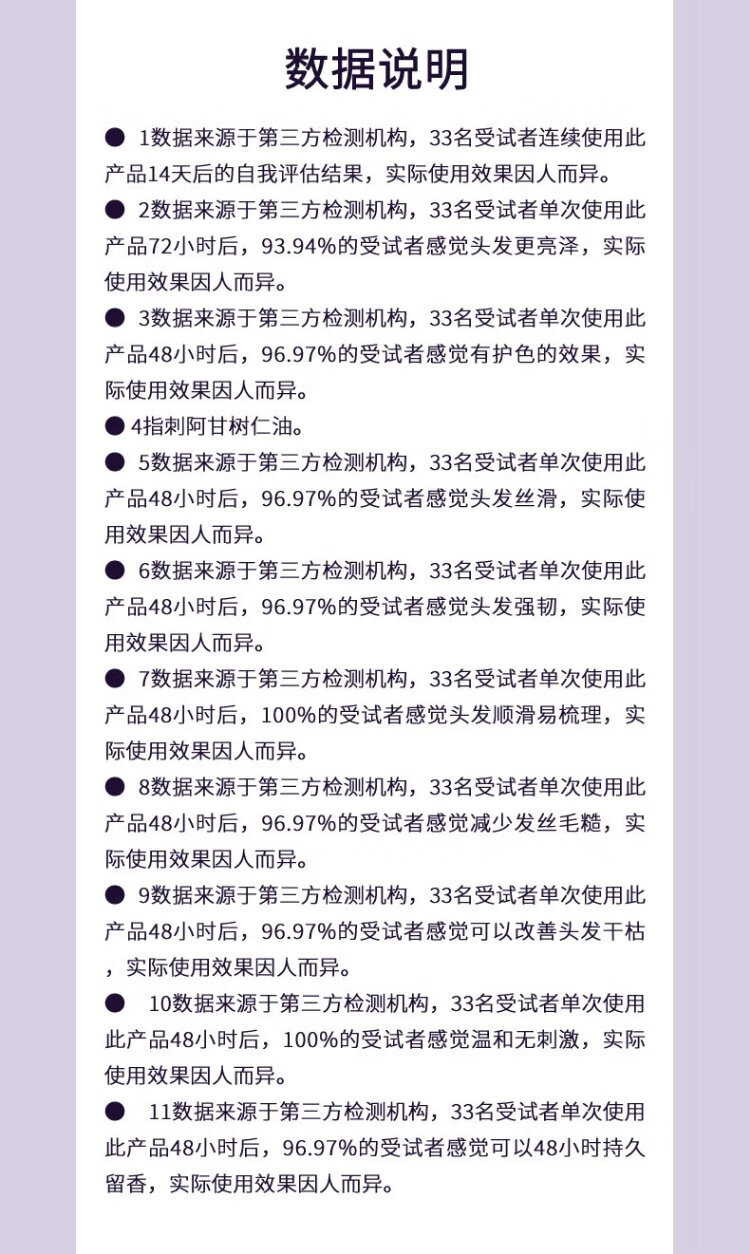 数据说明

● 1数据来源于第三方检测机构，33名受试者连续使用此产品14天后的自我评估结果，实际使用效果因人而异。

● 2数据来源于第三方检测机构，33名受试者单次使用此产品72小时后，93.94%的受试者感觉头发更亮泽，实际使用效果因人而异。

● 3数据来源于第三方检测机构，33名受试者单次使用此产品48小时后，96.97%的受试者感觉有护色的效果，实际使用效果因人而异。

● 4指刺阿甘树仁油。

● 5数据来源于第三方检测机构，33名受试者单次使用此产品48小时后，96.97%的受试者感觉头发丝滑，实际使用效果因人而异。

● 6数据来源于第三方检测机构，33名受试者单次使用此产品48小时后，96.97%的受试者感觉头发强韧，实际使用效果因人而异。

● 7数据来源于第三方检测机构，33名受试者单次使用此产品48小时后，100%的受试者感觉头发顺滑易梳理，实际使用效果因人而异。

● 8数据来源于第三方检测机构，33名受试者单次使用此产品48小时后，96.97%的受试者感觉减少发丝毛糙，实际使用效果因人而异。

● 9数据来源于第三方检测机构，33名受试者单次使用此产品48小时后，96.97%的受试者感觉可以改善头发干枯，实际使用效果因人而异。

● 10数据来源于第三方检测机构，33名受试者单次使用此产品48小时后，100%的受试者感觉温和无刺激，实际使用效果因人而异。

● 11数据来源于第三方检测机构，33名受试者单次使用此产品48小时后，96.97%的受试者感觉可以48小时持久留香，实际使用效果因人而异。